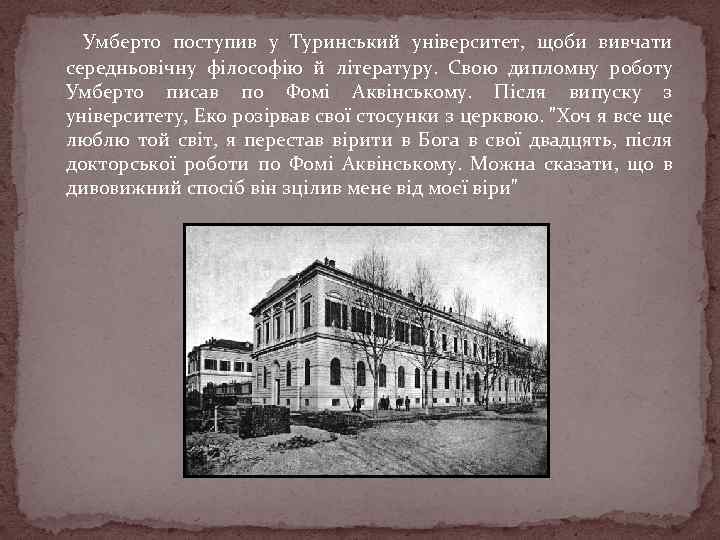 Умберто поступив у Туринський університет, щоби вивчати середньовічну філософію й літературу. Свою дипломну роботу Умберто писав по Фомі Аквінському. Після випуску з університету, Еко розірвав свої стосунки з церквою. "Хоч я все ще люблю той світ, я перестав вірити в Бога в свої двадцять, після докторської роботи по Фомі Аквінському. Можна сказати, що в дивовижний спосіб він зцілив мене від моєї віри"